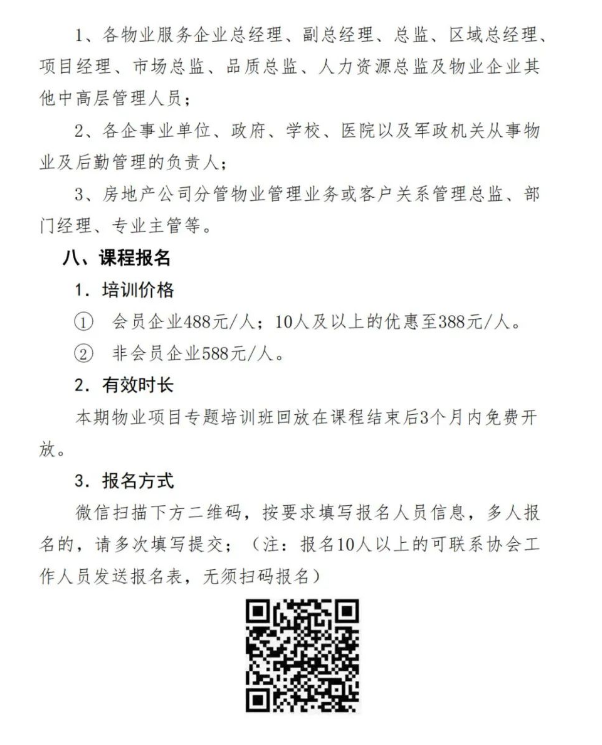 1、各物业服务企业总经理、副总经理、总监、区域总经理、项目经理、市场总监、品质总监、人力资源总监及物业企业其他中高层管理人员；

2、各企事业单位、政府、学校、医院以及军政机关从事物业及后勤管理的负责人；

3、房地产公司分管物业管理业务或客户关系管理总监、部门经理、专业主管等。

八、课程报名

1. 培训价格

① 会员企业488元/人；10人及以上的优惠至388元/人。

② 非会员企业588元/人。

2. 有效时长

本期物业项目专题培训班回放在课程结束后3个月内免费开放。

3. 报名方式

微信扫描下方二维码，按要求填写报名人员信息，多人报名的，请多次填写提交；（注：报名10人以上的可联系协会工作人员发送报名表，无须扫码报名）